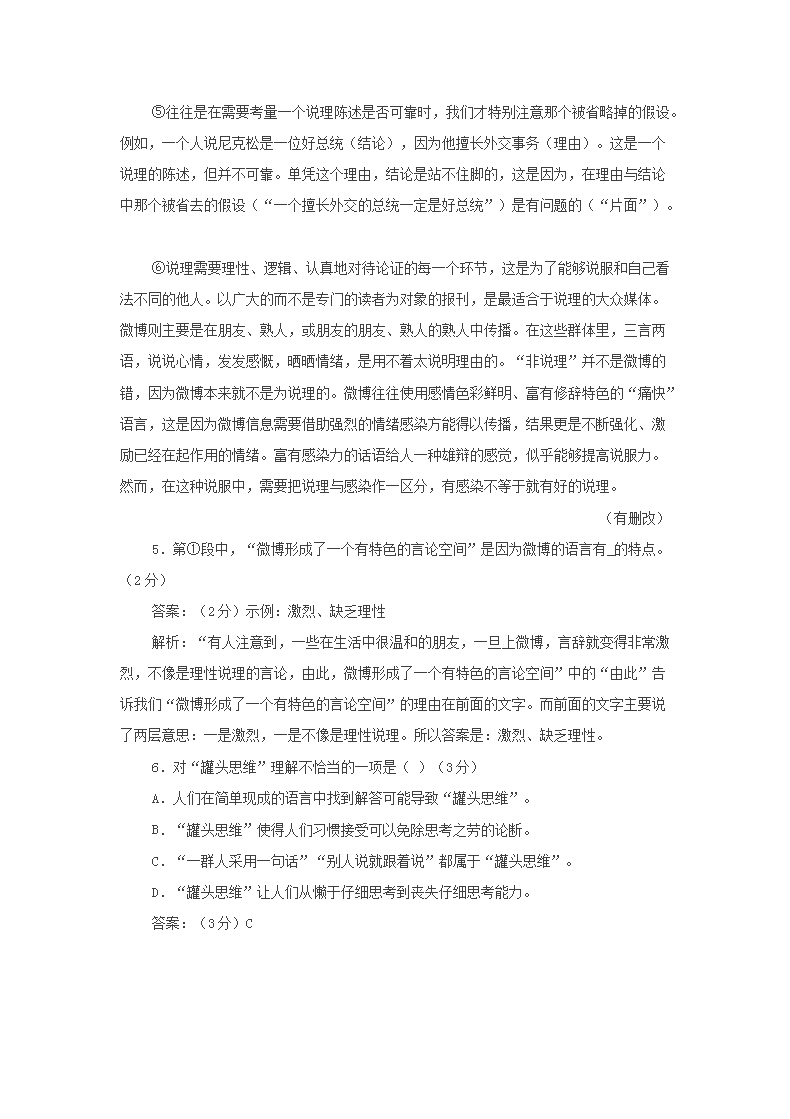 ⑤往往是在需要考量一个说理陈述是否可靠时，我们才特别注意那个被省略掉的假设。例如，一个人说尼克松是一位好总统（结论），因为他擅长外交事务（理由）。这是一个说理的陈述，但并不可靠。单凭这个理由，结论是站不住脚的，这是因为，在理由与结论中那个被省去的假设（“一个擅长外交的总统一定是好总统”）是有问题的（“片面”）。

⑥说理需要理性、逻辑、认真地对待论证的每一个环节，这是为了能够说服和自己看法不同的他人。以广大的而不是专门的读者为对象的报刊，是最适合于说理的大众媒体。微博则主要是在朋友、熟人，或朋友的朋友、熟人的熟人中传播。在这些群体里，三言两语，说说心情，发发感慨，晒晒情绪，是用不着太说明理由的。“非说理”并不是微博的错，因为微博本来就不是为说理的。微博往往使用感情色彩鲜明、富有修辞特色的“痛快”语言，这是因为微博信息需要借助强烈的情绪感染方能得以传播，结果更是不断强化、激励已经在起作用的情绪。富有感染力的话语给人一种雄辩的感觉，似乎能够提高说服力。然而，在这种说服中，需要把说理与感染作一区分，有感染不等于就有好的说理。

（有删改）

5．第①段中，“微博形成了一个有特色的言论空间”是因为微博的语言有_的特点。（2分）

答案：（2分）示例：激烈、缺乏理性

解析：“有人注意到，一些在生活中很温和的朋友，一旦上微博，言辞就变得非常激烈，不像是理性说理的言论，由此，微博形成了一个有特色的言论空间”中的“由此”告诉我们“微博形成了一个有特色的言论空间”的理由在前面的文字。而前面的文字主要说了两层意思：一是激烈，一是不像是理性说理。所以答案是：激烈、缺乏理性。

6．对“罐头思维”理解不恰当的一项是（ ）（3分）

A．人们在简单现成的语言中找到解答可能导致“罐头思维”。

B．“罐头思维”使得人们习惯接受可以免除思考之劳的论断。

C．“一群人采用一句话”“别人说就跟着说”都属于“罐头思维”。

D．“罐头思维”让人们从懒于仔细思考到丧失仔细思考能力。

答案：（3分）C